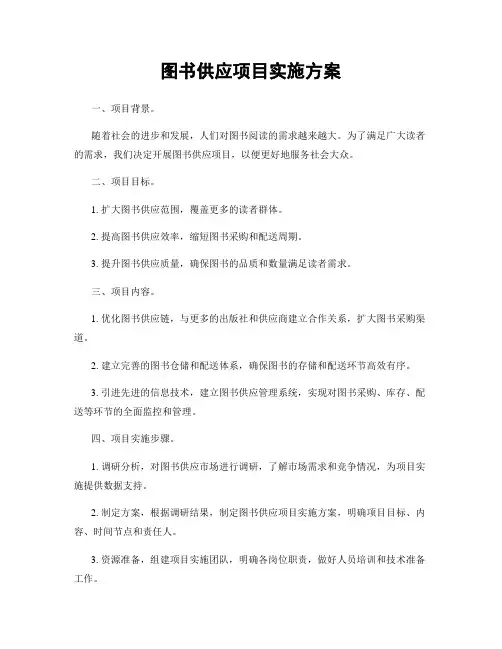 图书供应项目实施方案

一、项目背景。

随着社会的进步和发展，人们对图书阅读的需求越来越大。为了满足广大读者的需求，我们决定开展图书供应项目，以便更好地服务社会大众。

二、项目目标。

1. 扩大图书供应范围，覆盖更多的读者群体。

2. 提高图书供应效率，缩短图书采购和配送周期。

3. 提升图书供应质量，确保图书的品质和数量满足读者需求。

三、项目内容。

1. 优化图书供应链，与更多的出版社和供应商建立合作关系，扩大图书采购渠道。

2. 建立完善的图书仓储和配送体系，确保图书的存储和配送环节高效有序。

3. 引进先进的信息技术，建立图书供应管理系统，实现对图书采购、库存、配送等环节的全面监控和管理。

四、项目实施步骤。

1. 调研分析，对图书供应市场进行调研，了解市场需求和竞争情况，为项目实施提供数据支持。

2. 制定方案，根据调研结果，制定图书供应项目实施方案，明确项目目标、内容、时间节点和责任人。

3. 资源准备，组建项目实施团队，明确各岗位职责，做好人员培训和技术准备工作。